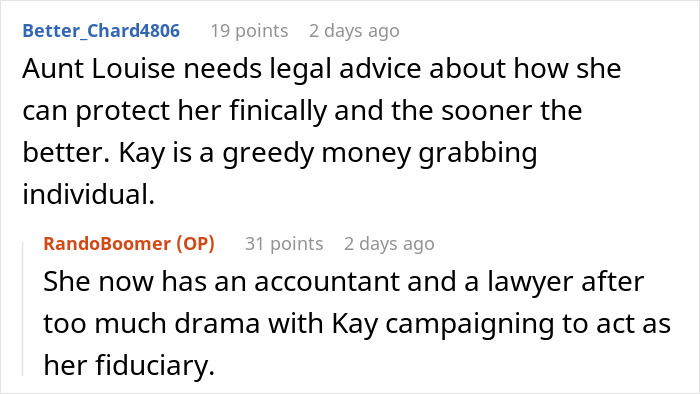 Better_Chard4806 19 points 2 days ago

Aunt Louise needs legal advice about how she can protect her finically and the sooner the better. Kay is a greedy money grabbing individual.

RandoBoomer (OP) 31 points 2 days ago

She now has an accountant and a lawyer after too much drama with Kay campaigning to act as her fiduciary.